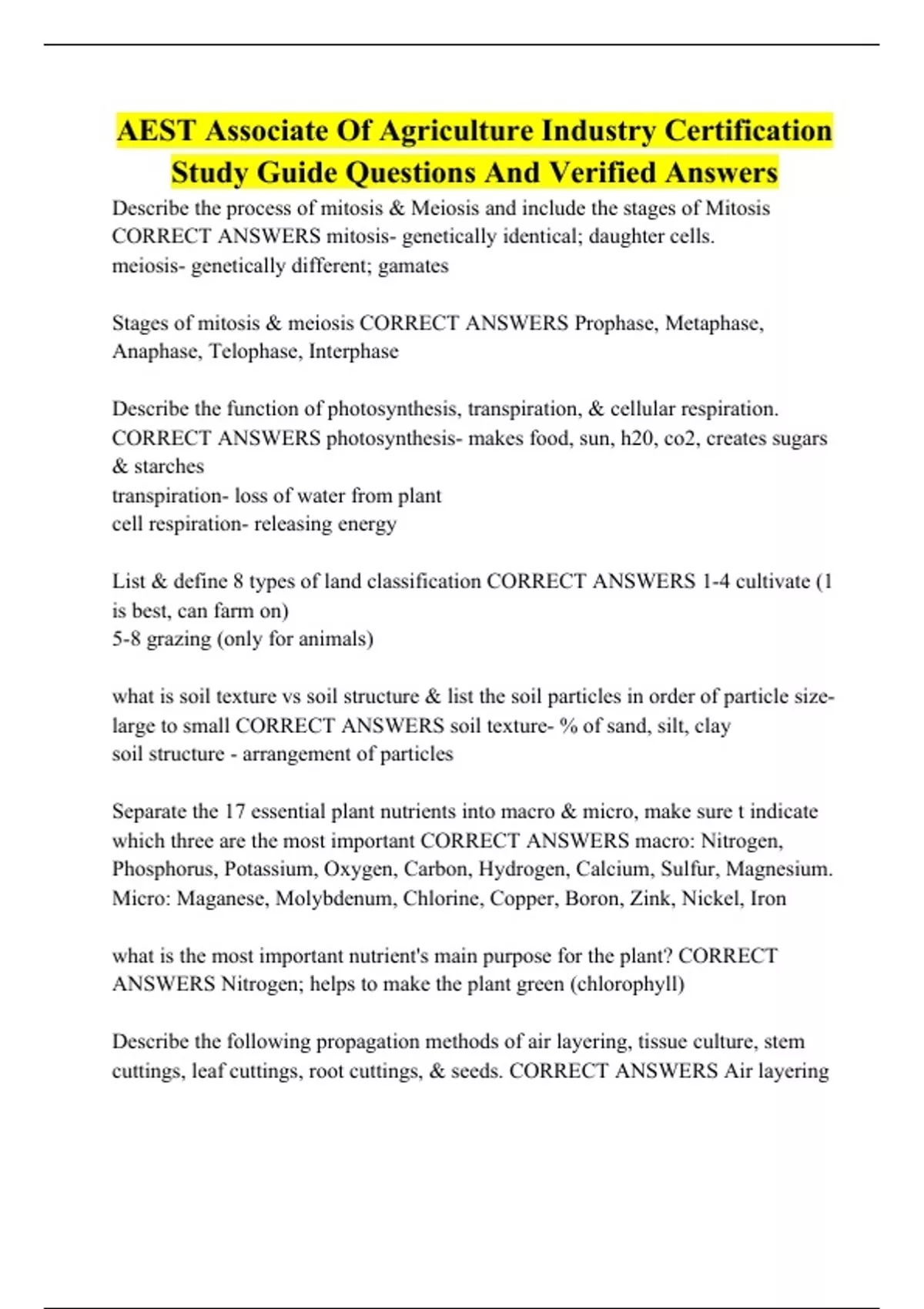 AEST Associate Of Agriculture Industry Certification Study Guide Questions And Verified Answers

Describe the process of mitosis & Meiosis and include the stages of Mitosis CORRECT ANSWERS mitosis- genetically identical; daughter cells.
meiosis- genetically different; gamates

Stages of mitosis & meiosis CORRECT ANSWERS Prophase, Metaphase, Anaphase, Telophase, Interphase

Describe the function of photosynthesis, transpiration, & cellular respiration. CORRECT ANSWERS photosynthesis- makes food, sun, h20, co2, creates sugars & starches
transpiration- loss of water from plant
cell respiration- releasing energy

List & define 8 types of land classification CORRECT ANSWERS 1-4 cultivate (1 is best, can farm on)
5-8 grazing (only for animals)

what is soil texture vs soil structure & list the soil particles in order of particle size- large to small CORRECT ANSWERS soil texture- % of sand, silt, clay
soil structure - arrangement of particles

Separate the 17 essential plant nutrients into macro & micro, make sure t indicate which three are the most important CORRECT ANSWERS macro: Nitrogen, Phosphorus, Potassium, Oxygen, Carbon, Hydrogen, Calcium, Sulfur, Magnesium.
Micro: Maganese, Molybdenum, Chlorine, Copper, Boron, Zink, Nickel, Iron

what is the most important nutrient's main purpose for the plant? CORRECT ANSWERS Nitrogen; helps to make the plant green (chlorophyll)

Describe the following propagation methods of air layering, tissue culture, stem cuttings, leaf cuttings, root cuttings, & seeds. CORRECT ANSWERS Air layering